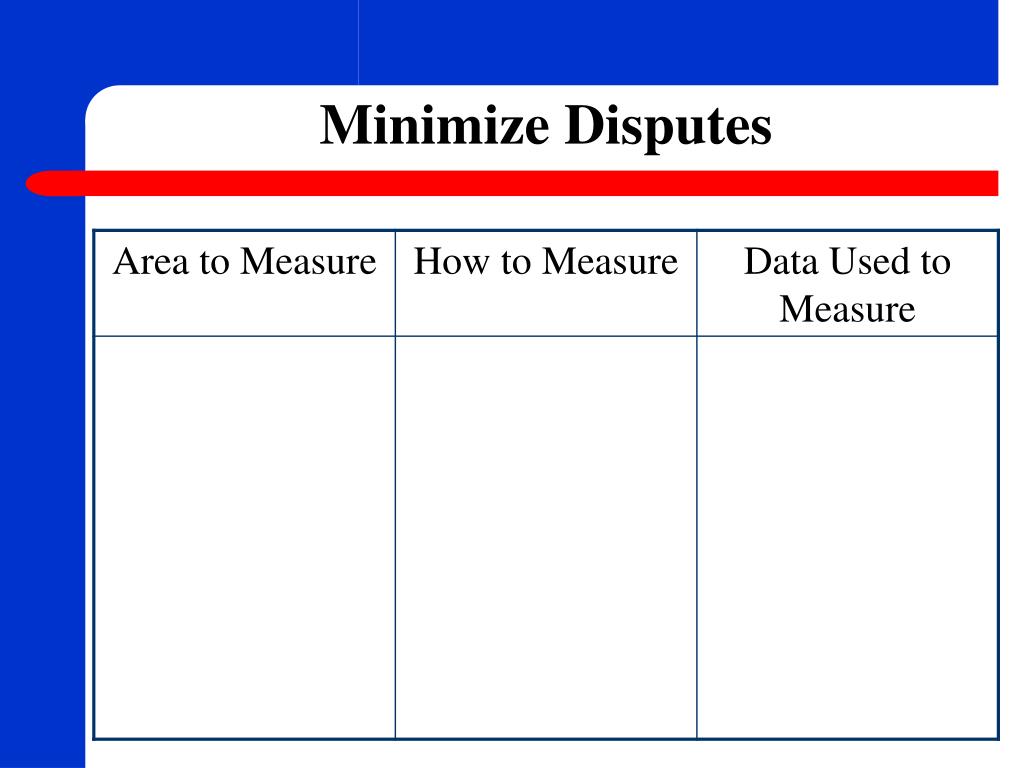 Minimize Disputes

| Area to Measure | How to Measure | Data Used to Measure |
|---|---|---|
| | | |